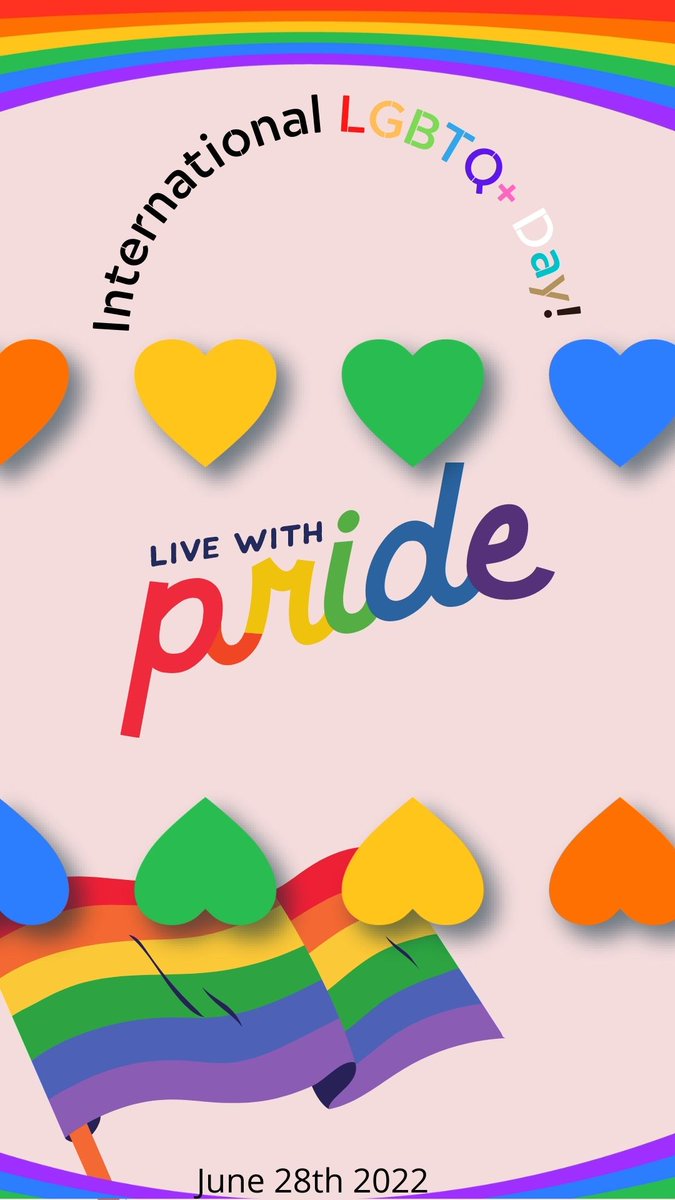 International LGBTQ+ Day!

LIVE WITH pride

June 28th 2022